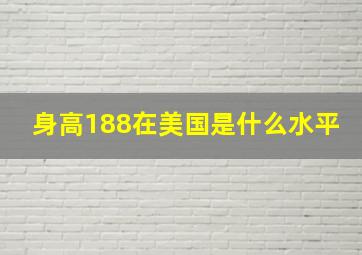 身高188在美国是什么水平